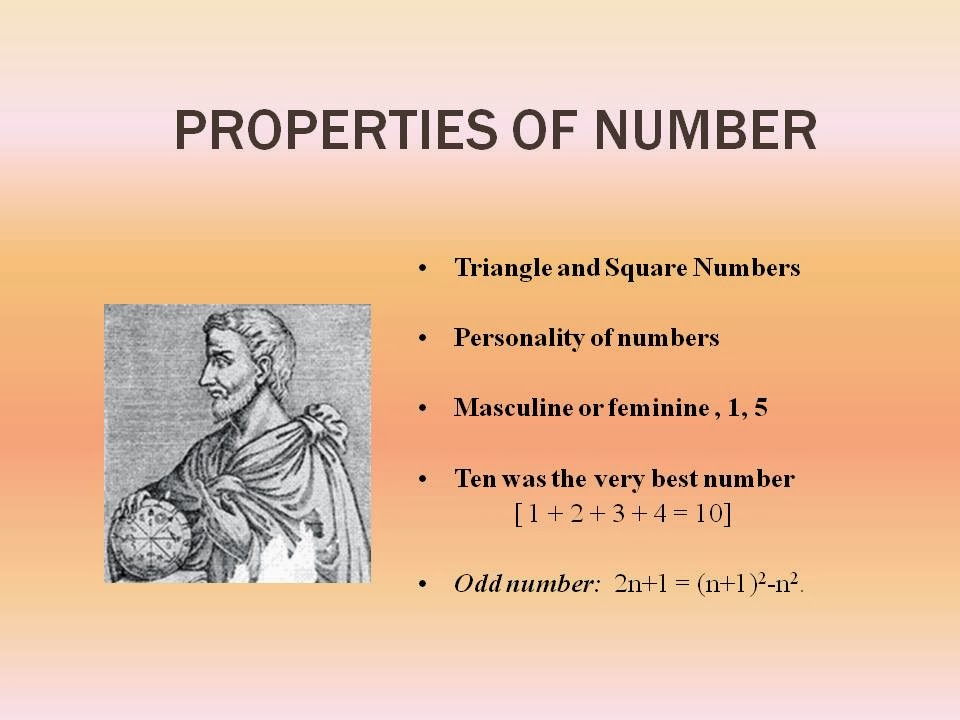 PROPERTIES OF NUMBER

• Triangle and Square Numbers

• Personality of numbers

• Masculine or feminine , 1, 5

• Ten was the very best number
$[1 + 2 + 3 + 4 = 10]$

• Odd number: $2n+1 = (n+1)^2-n^2$.